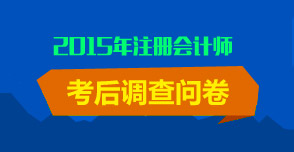 2015年注册会计师

考后调查问卷